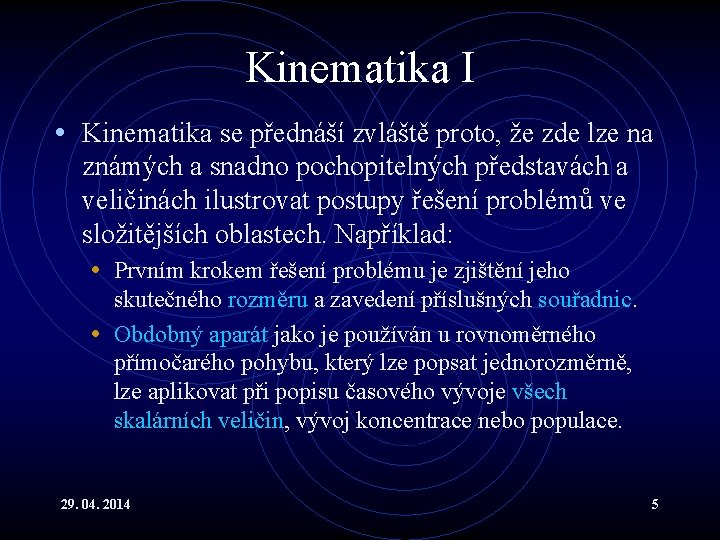 Kinematika I

• Kinematika se přednáší zvláště proto, že zde lze na známých a snadno pochopitelných představách a veličinách ilustrovat postupy řešení problémů ve složitějších oblastech. Například:

• Prvním krokem řešení problému je zjištění jeho skutečného rozměru a zavedení příslušných souřadnic.

• Obdobný aparát jako je používán u rovnoměrného přímočarého pohybu, který lze popsat jednorozměrně, lze aplikovat při popisu časového vývoje všech skalárních veličin, vývoj koncentrace nebo populace.

29. 04. 2014

5